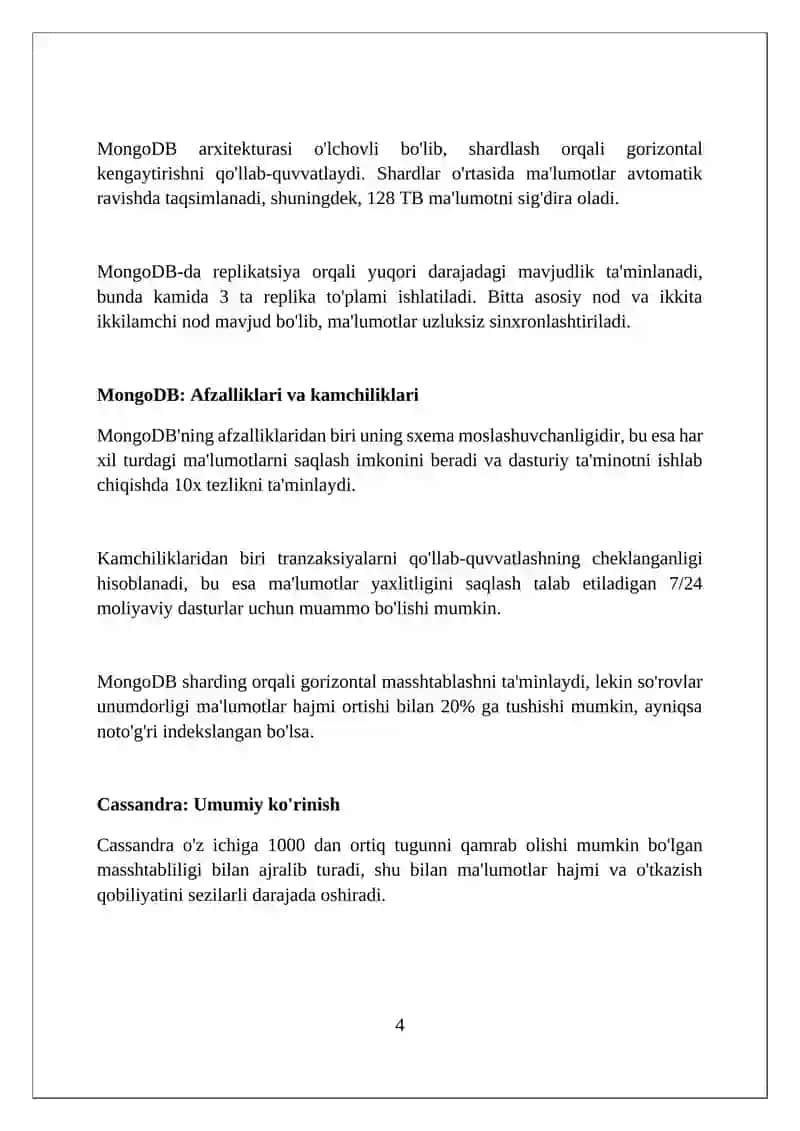 MongoDB arxitekturasi o'lchovli bo'lib, shardlash orqali gorizontal kengaytirishni qo'llab-quvvatlaydi. Shardlar o'rtasida ma'lumotlar avtomatik ravishda taqsimlanadi, shuningdek, 128 TB ma'lumotni sig'dira oladi.

MongoDB-da replikatsiya orqali yuqori darajadagi mavjudlik ta'minlanadi, bunda kamida 3 ta replika to'plami ishlatiladi. Bitta asosiy nod va ikkita ikkilamchi nod mavjud bo'lib, ma'lumotlar uzluksiz sinxronlashtiriladi.

MongoDB: Afzalliklari va kamchiliklari

MongoDB'ning afzalliklaridan biri uning sxema moslashuvchanligidir, bu esa har xil turdagi ma'lumotlarni saqlash imkonini beradi va dasturiy ta'minotni ishlab chiqishda 10x tezlikni ta'minlaydi.

Kamchiliklaridan biri tranzaksiyalarni qo'llab-quvvatlashning cheklanganligi hisoblanadi, bu esa ma'lumotlar yaxlitligini saqlash talab etiladigan 7/24 moliyaviy dasturlar uchun muammo bo'lishi mumkin.

MongoDB sharding orqali gorizontal masshtablashni ta'minlaydi, lekin so'rovlar unumdorligi ma'lumotlar hajmi ortishi bilan 20% ga tushishi mumkin, ayniqsa noto'g'ri indekslangan bo'lsa.

Cassandra: Umumiy ko'rinish

Cassandra o'z ichiga 1000 dan ortiq tugunni qamrab olishi mumkin bo'lgan masshtabliligi bilan ajralib turadi, shu bilan ma'lumotlar hajmi va o'tkazish qobiliyatini sezilarli darajada oshiradi.

4